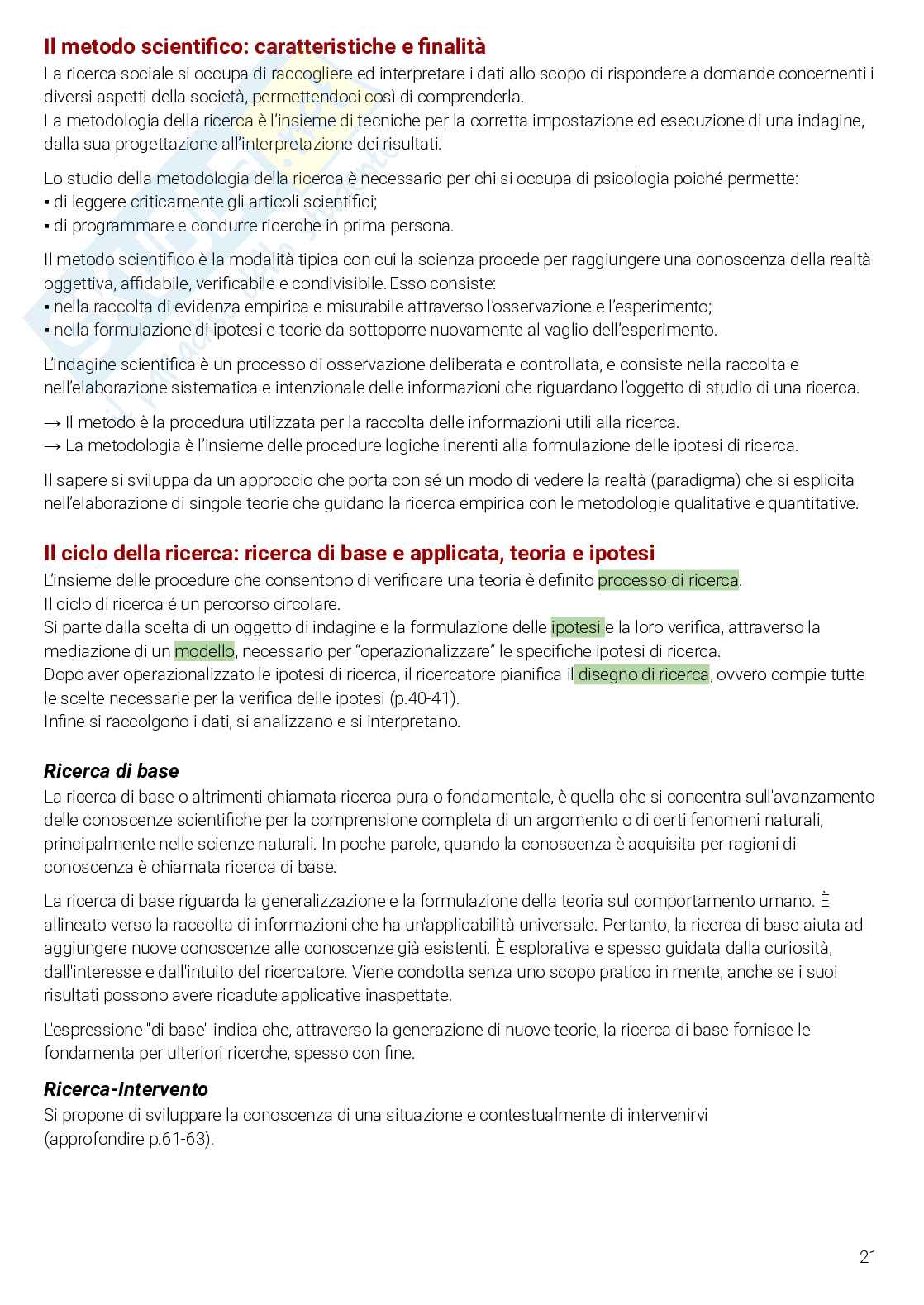 Il metodo scientifico: caratteristiche e finalità

La ricerca sociale si occupa di raccogliere ed interpretare i dati allo scopo di rispondere a domande concernenti i diversi aspetti della società, permettendoci così di comprenderla.
La metodologia della ricerca è l'insieme di tecniche per la corretta impostazione ed esecuzione di una indagine, dalla sua progettazione all'interpretazione dei risultati.

Lo studio della metodologia della ricerca è necessario per chi si occupa di psicologia poiché permette:
▪ di leggere criticamente gli articoli scientifici;
▪ di programmare e condurre ricerche in prima persona.

Il metodo scientifico è la modalità tipica con cui la scienza procede per raggiungere una conoscenza della realtà oggettiva, affidabile, verificabile e condivisibile. Esso consiste:
▪ nella raccolta di evidenza empirica e misurabile attraverso l'osservazione e l'esperimento;
▪ nella formulazione di ipotesi e teorie da sottoporre nuovamente al vaglio dell'esperimento.

L'indagine scientifica è un processo di osservazione deliberata e controllata, e consiste nella raccolta e nell'elaborazione sistematica e intenzionale delle informazioni che riguardano l'oggetto di studio di una ricerca.

→ Il metodo è la procedura utilizzata per la raccolta delle informazioni utili alla ricerca.
→ La metodologia è l'insieme delle procedure logiche inerenti alla formulazione delle ipotesi di ricerca.

Il sapere si sviluppa da un approccio che porta con sé un modo di vedere la realtà (paradigma) che si esplicita nell'elaborazione di singole teorie che guidano la ricerca empirica con le metodologie qualitative e quantitative.

Il ciclo della ricerca: ricerca di base e applicata, teoria e ipotesi

L'insieme delle procedure che consentono di verificare una teoria è definito processo di ricerca.
Il ciclo di ricerca é un percorso circolare.
Si parte dalla scelta di un oggetto di indagine e la formulazione delle ipotesi e la loro verifica, attraverso la mediazione di un modello, necessario per "operazionalizzare" le specifiche ipotesi di ricerca.
Dopo aver operazionalizzato le ipotesi di ricerca, il ricercatore pianifica il disegno di ricerca, ovvero compie tutte le scelte necessarie per la verifica delle ipotesi (p.40-41).
Infine si raccolgono i dati, si analizzano e si interpretano.

Ricerca di base

La ricerca di base o altrimenti chiamata ricerca pura o fondamentale, è quella che si concentra sull'avanzamento delle conoscenze scientifiche per la comprensione completa di un argomento o di certi fenomeni naturali, principalmente nelle scienze naturali. In poche parole, quando la conoscenza è acquisita per ragioni di conoscenza è chiamata ricerca di base.

La ricerca di base riguarda la generalizzazione e la formulazione della teoria sul comportamento umano. È allineato verso la raccolta di informazioni che ha un'applicabilità universale. Pertanto, la ricerca di base aiuta ad aggiungere nuove conoscenze alle conoscenze già esistenti. È esplorativa e spesso guidata dalla curiosità, dall'interesse e dall'intuito del ricercatore. Viene condotta senza uno scopo pratico in mente, anche se i suoi risultati possono avere ricadute applicative inaspettate.

L'espressione "di base" indica che, attraverso la generazione di nuove teorie, la ricerca di base fornisce le fondamenta per ulteriori ricerche, spesso con fine.

Ricerca-Intervento

Si propone di sviluppare la conoscenza di una situazione e contestualmente di intervenirvi (approfondire p.61-63).

21